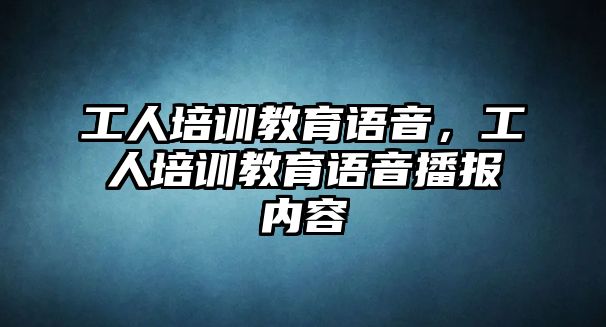 工人培训教育语音，工人培训教育语音播报内容